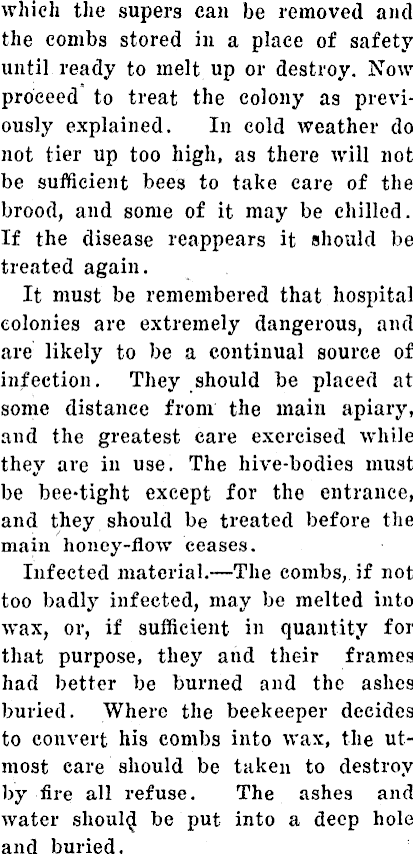 which the supers can be removed and the combs stored in a place of safety until ready to melt up or destroy. Now proceed to treat the colony as previously explained. In cold weather do not tier up too high, as there will not be sufficient bees to take care of the brood, and some of it may be chilled. If the disease reappears it should be treated again.

It must be remembered that hospital colonies are extremely dangerous, and are likely to be a continual source of infection. They should be placed at some distance from the main apiary, and the greatest care exercised while they are in use. The hive-bodies must be bee-tight except for the entrance, and they should be treated before the main honey-flow ceases.

Infected material.—The combs, if not too badly infected, may be melted into wax, or, if sufficient in quantity for that purpose, they and their frames had better be burned and the ashes buried. Where the beekeeper decides to convert his combs into wax, the utmost care should be taken to destroy by fire all refuse. The ashes and water should be put into a deep hole and buried.